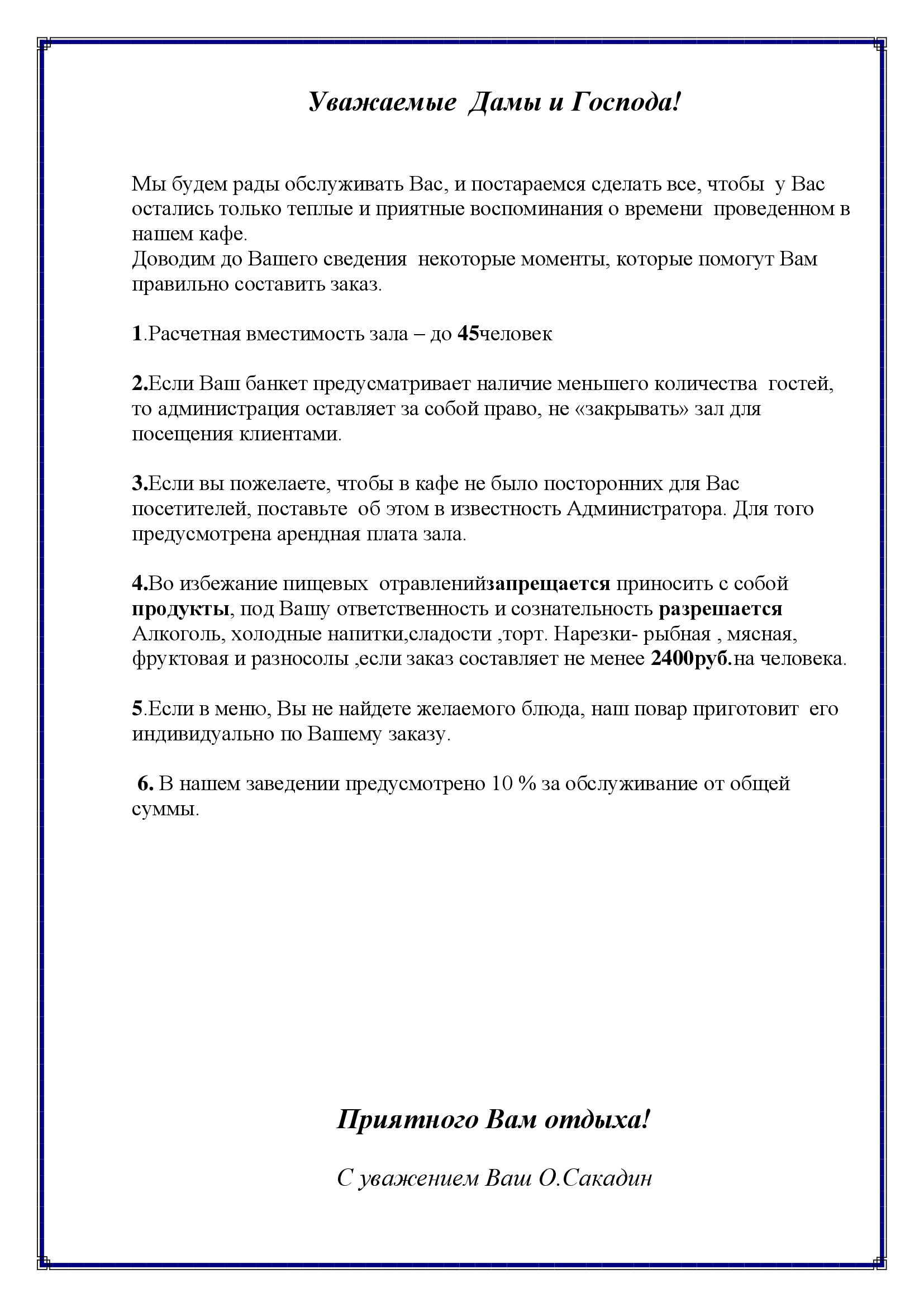 Уважаемые Дамы и Господа!

Мы будем рады обслуживать Вас, и постараемся сделать все, чтобы у Вас остались только теплые и приятные воспоминания о времени проведенном в нашем кафе.
Доводим до Вашего сведения некоторые моменты, которые помогут Вам правильно составить заказ.

1.Расчетная вместимость зала – до 45человек

2.Если Ваш банкет предусматривает наличие меньшего количества гостей, то администрация оставляет за собой право, не «закрывать» зал для посещения клиентами.

3.Если вы пожелаете, чтобы в кафе не было посторонних для Вас посетителей, поставьте об этом в известность Администратора. Для того предусмотрена арендная плата зала.

4.Во избежание пищевых отравленийзапрещается приносить с собой продукты, под Вашу ответственность и сознательность разрешается Алкоголь, холодные напитки,сладости ,торт. Нарезки- рыбная , мясная, фруктовая и разносолы ,если заказ составляет не менее 2400руб.на человека.

5.Если в меню, Вы не найдете желаемого блюда, наш повар приготовит его индивидуально по Вашему заказу.

6. В нашем заведении предусмотрено 10 % за обслуживание от общей суммы.

Приятного Вам отдыха!

С уважением Ваш О.Сакадин